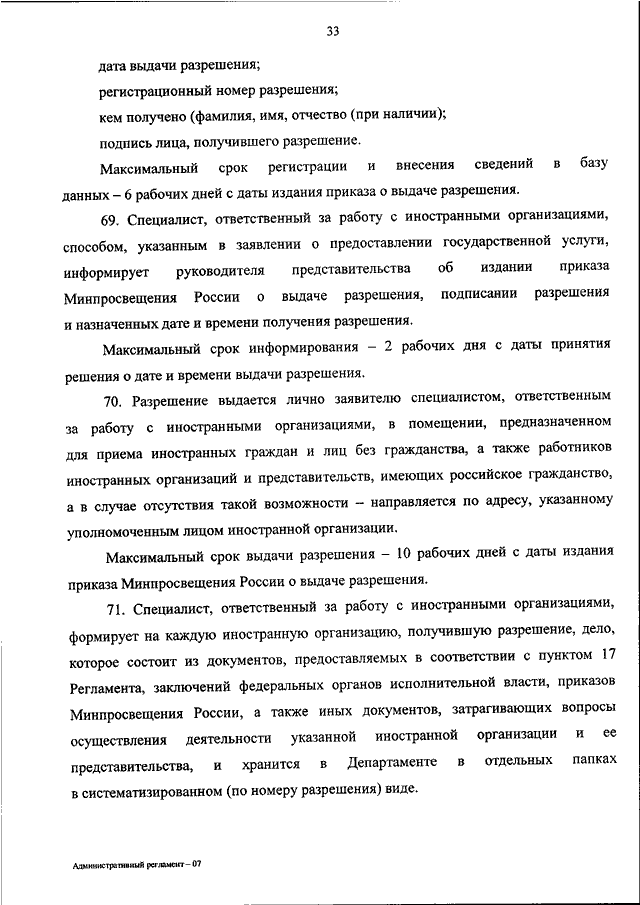 33

дата выдачи разрешения;

регистрационный номер разрешения;

кем получено (фамилия, имя, отчество (при наличии);

подпись лица, получившего разрешение.

Максимальный срок регистрации и внесения сведений в базу данных – 6 рабочих дней с даты издания приказа о выдаче разрешения.

69. Специалист, ответственный за работу с иностранными организациями, способом, указанным в заявлении о предоставлении государственной услуги, информирует руководителя представительства об издании приказа Минпросвещения России о выдаче разрешения, подписании разрешения и назначенных дате и времени получения разрешения.

Максимальный срок информирования – 2 рабочих дня с даты принятия решения о дате и времени выдачи разрешения.

70. Разрешение выдается лично заявителю специалистом, ответственным за работу с иностранными организациями, в помещении, предназначенном для приема иностранных граждан и лиц без гражданства, а также работников иностранных организаций и представительств, имеющих российское гражданство, а в случае отсутствия такой возможности – направляется по адресу, указанному уполномоченным лицом иностранной организации.

Максимальный срок выдачи разрешения – 10 рабочих дней с даты издания приказа Минпросвещения России о выдаче разрешения.

71. Специалист, ответственный за работу с иностранными организациями, формирует на каждую иностранную организацию, получившую разрешение, дело, которое состоит из документов, предоставляемых в соответствии с пунктом 17 Регламента, заключений федеральных органов исполнительной власти, приказов Минпросвещения России, а также иных документов, затрагивающих вопросы осуществления деятельности указанной иностранной организации и ее представительства, и хранится в Департаменте в отдельных папках в систематизированном (по номеру разрешения) виде.

Административный регламент – 07